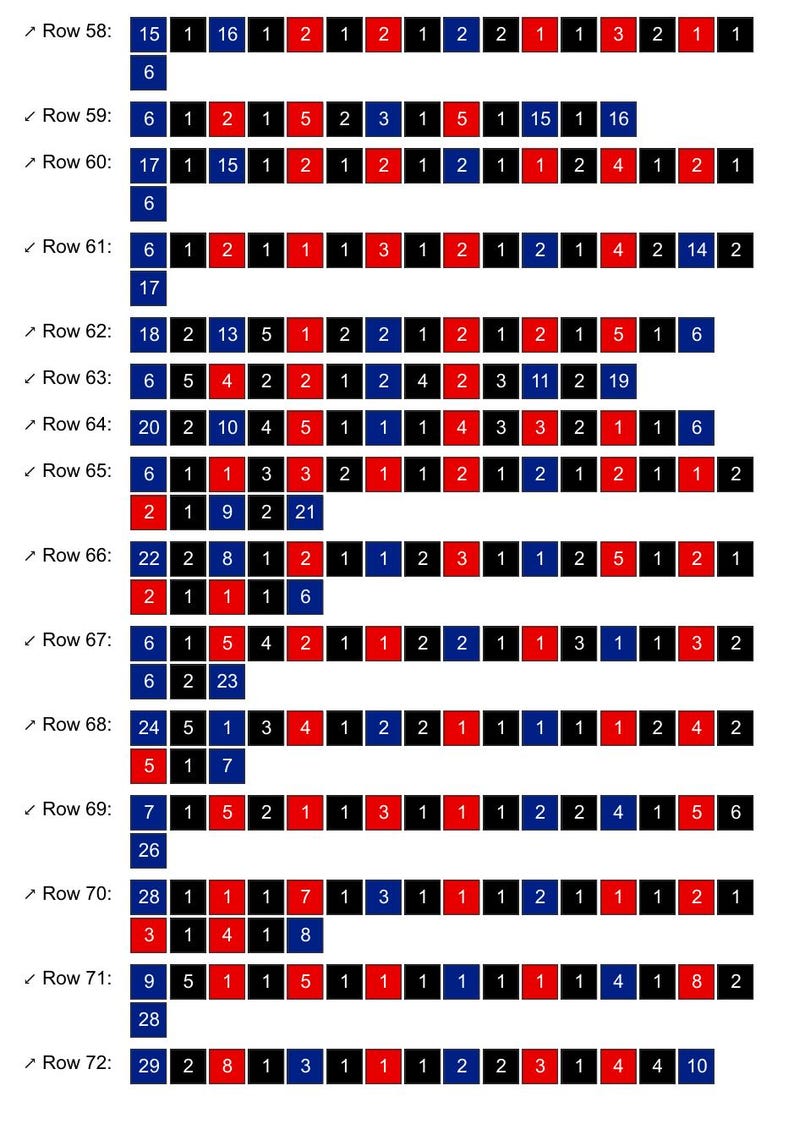 ↗ Row 58: 15 1 16 1 2 1 2 1 2 2 1 1 3 2 1 1 6

↙ Row 59: 6 1 2 1 5 2 3 1 5 1 15 1 16

↗ Row 60: 17 1 15 1 2 1 2 1 2 1 1 2 4 1 2 1 6

↙ Row 61: 6 1 2 1 1 1 3 1 2 1 2 1 4 2 14 2 17

↗ Row 62: 18 2 13 5 1 2 2 1 2 1 2 1 5 1 6

↙ Row 63: 6 5 4 2 2 1 2 4 2 3 11 2 19

↗ Row 64: 20 2 10 4 5 1 1 1 4 3 3 2 1 1 6

↙ Row 65: 6 1 1 3 3 2 1 1 2 1 2 1 2 1 1 2 2 1 9 2 21

↗ Row 66: 22 2 8 1 2 1 1 2 3 1 1 2 5 1 2 1 2 1 1 1 6

↙ Row 67: 6 1 5 4 2 1 1 2 2 1 1 3 1 1 3 2 6 2 23

↗ Row 68: 24 5 1 3 4 1 2 2 1 1 1 1 1 2 4 2 5 1 7

↙ Row 69: 7 1 5 2 1 1 3 1 1 1 2 2 4 1 5 6 26

↗ Row 70: 28 1 1 1 7 1 3 1 1 1 2 1 1 1 2 1 3 1 4 1 8

↙ Row 71: 9 5 1 1 5 1 1 1 1 1 1 1 4 1 8 2 28

↗ Row 72: 29 2 8 1 3 1 1 1 2 2 3 1 4 4 10